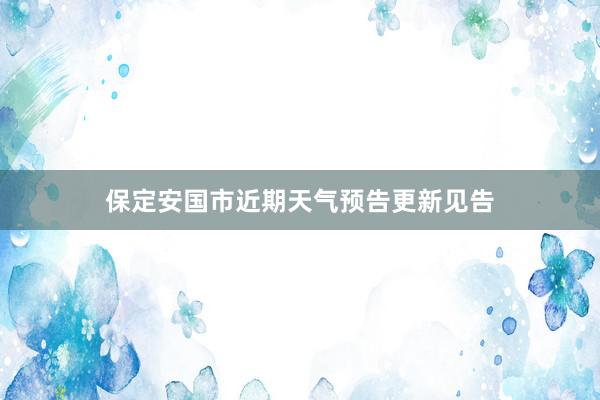 保定安国市近期天气预告更新见告